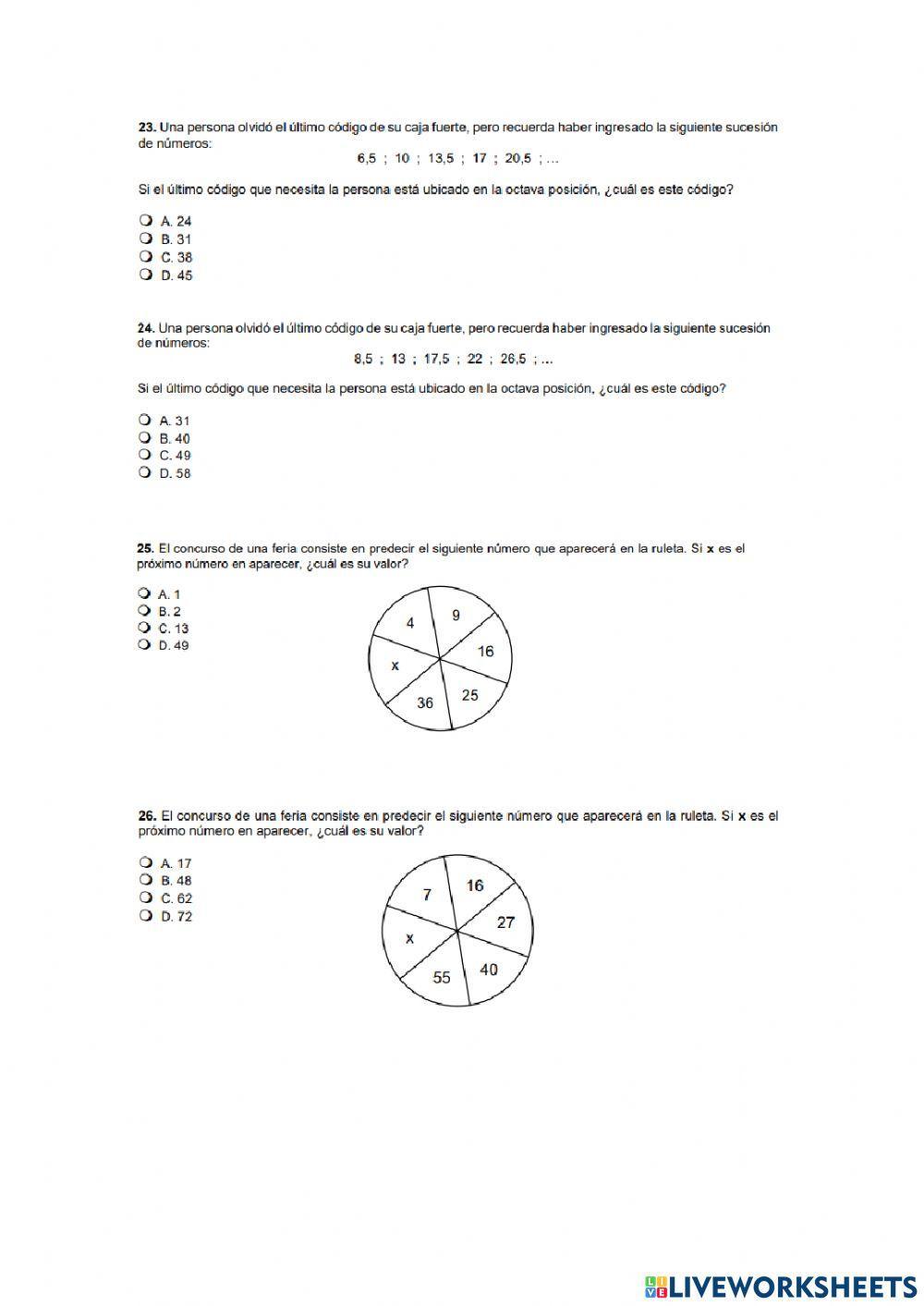 **23.** Una persona olvidó el último código de su caja fuerte, pero recuerda haber ingresado la siguiente sucesión de números:

6,5 ; 10 ; 13,5 ; 17 ; 20,5 ; ...

Si el último código que necesita la persona está ubicado en la octava posición, ¿cuál es este código?

A. 24
B. 31
C. 38
D. 45

**24.** Una persona olvidó el último código de su caja fuerte, pero recuerda haber ingresado la siguiente sucesión de números:

8,5 ; 13 ; 17,5 ; 22 ; 26,5 ; ...

Si el último código que necesita la persona está ubicado en la octava posición, ¿cuál es este código?

A. 31
B. 40
C. 49
D. 58

**25.** El concurso de una feria consiste en predecir el siguiente número que aparecerá en la ruleta. Si **x** es el próximo número en aparecer, ¿cuál es su valor?

A. 1
B. 2
C. 13
D. 49

4
9
16
25
36
x

**26.** El concurso de una feria consiste en predecir el siguiente número que aparecerá en la ruleta. Si **x** es el próximo número en aparecer, ¿cuál es su valor?

A. 17
B. 48
C. 62
D. 72

7
16
27
40
55
x

LIVEWORKSHEETS